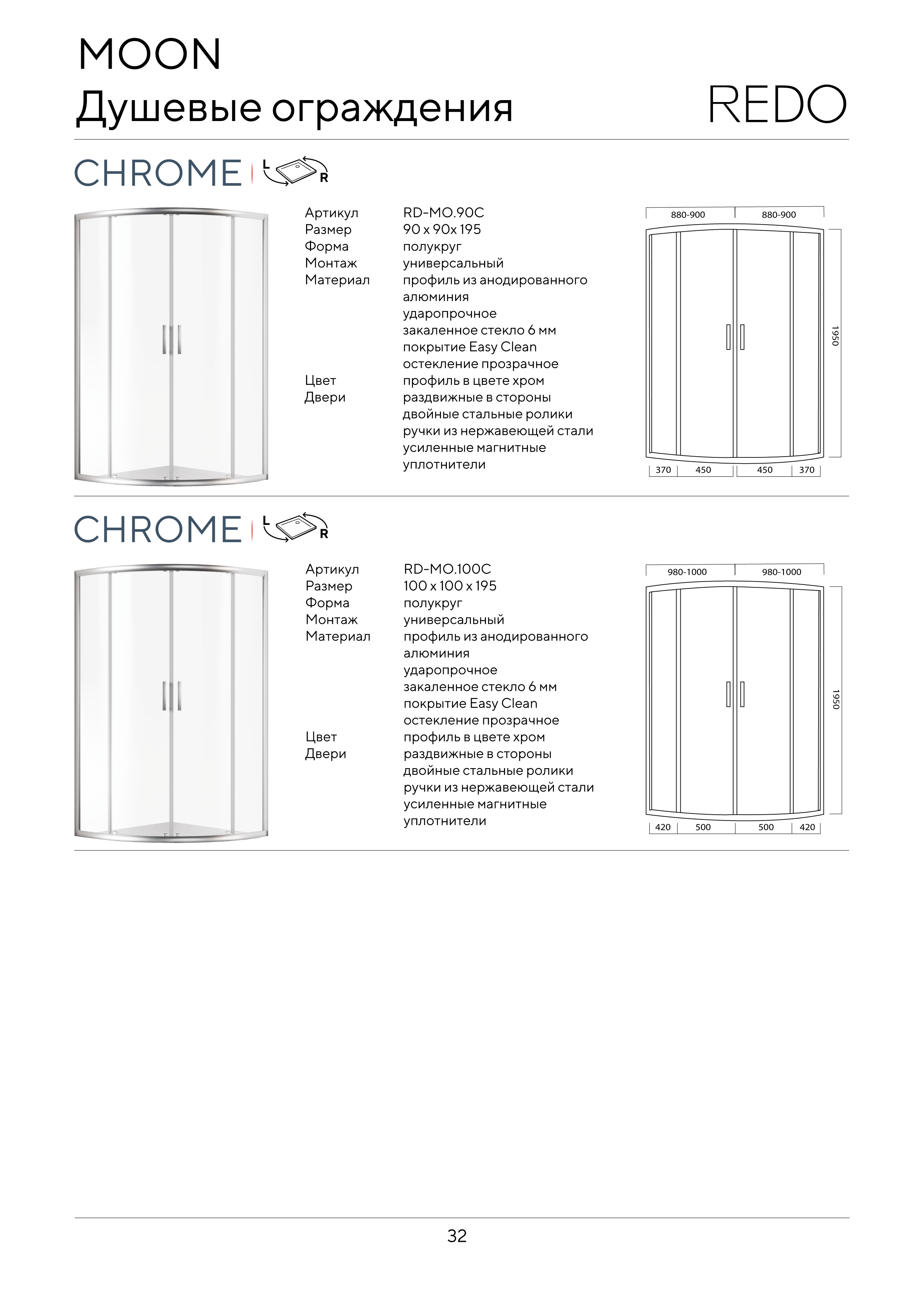 MOON
Душевые ограждения

REDO

CHROME L R

| | |
|---|---|
| Артикул | RD-MO.90C |
| Размер | 90 x 90x 195 |
| Форма | полукруг |
| Монтаж | универсальный |
| Материал | профиль из анодированного алюминия ударопрочное закаленное стекло 6 мм покрытие Easy Clean остекление прозрачное |
| Цвет | профиль в цвете хром |
| Двери | раздвижные в стороны двойные стальные ролики ручки из нержавеющей стали усиленные магнитные уплотнители |

880-900 880-900
1950
370 450 450 370

CHROME L R

| | |
|---|---|
| Артикул | RD-MO.100C |
| Размер | 100 x 100 x 195 |
| Форма | полукруг |
| Монтаж | универсальный |
| Материал | профиль из анодированного алюминия ударопрочное закаленное стекло 6 мм покрытие Easy Clean остекление прозрачное |
| Цвет | профиль в цвете хром |
| Двери | раздвижные в стороны двойные стальные ролики ручки из нержавеющей стали усиленные магнитные уплотнители |

980-1000 980-1000
1950
420 500 500 420

32